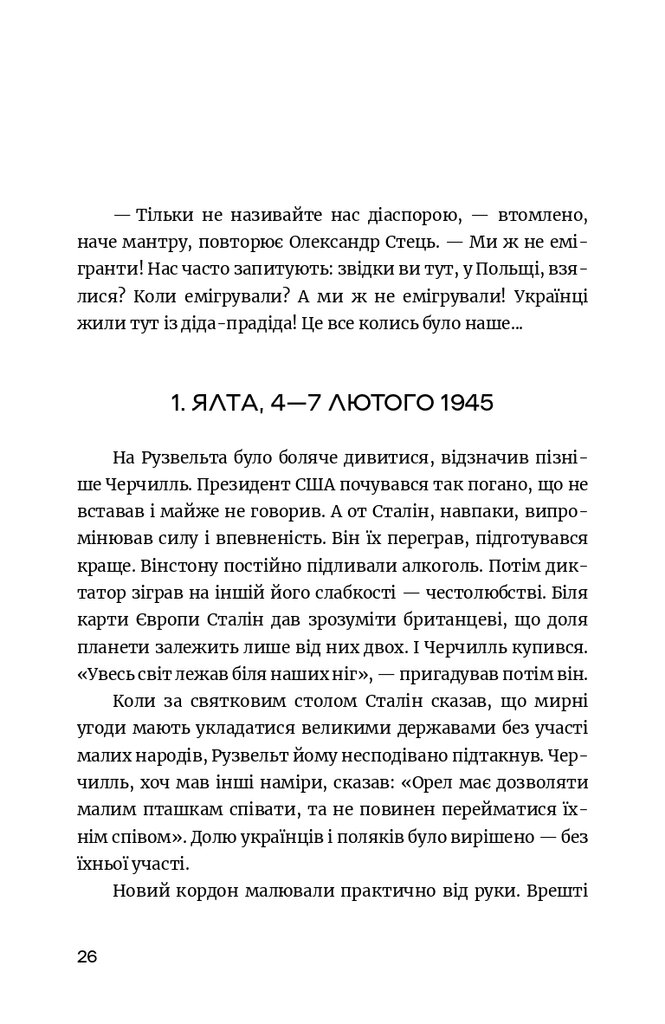 — Тільки не називайте нас діаспорою, — втомлено, наче мантру, повторює Олександр Стець. — Ми ж не емігранти! Нас часто запитують: звідки ви тут, у Польщі, взялися? Коли емігрували? А ми ж не емігрували! Українці жили тут із діда-прадіда! Це все колись було наше...

1. ЯЛТА, 4—7 ЛЮТОГО 1945

На Рузвельта було боляче дивитися, відзначив пізніше Черчилль. Президент США почувався так погано, що не вставав і майже не говорив. А от Сталін, навпаки, випромінював силу і впевненість. Він їх переграв, підготувався краще. Вінстону постійно підливали алкоголь. Потім диктатор зіграв на іншій його слабкості — честолюбстві. Біля карти Європи Сталін дав зрозуміти британцеві, що доля планети залежить лише від них двох. І Черчилль купився. «Увесь світ лежав біля наших ніг», — пригадував потім він.

Коли за святковим столом Сталін сказав, що мирні угоди мають укладатися великими державами без участі малих народів, Рузвельт йому несподівано підтакнув. Черчилль, хоч мав інші наміри, сказав: «Орел має дозволяти малим пташкам співати, та не повинен перейматися їхнім співом». Долю українців і поляків було вирішено — без їхньої участі.

Новий кордон малювали практично від руки. Врешті

26